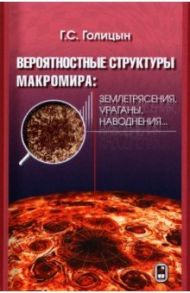 Г.С. Голицын

ВЕРОЯТНОСТНЫЕ СТРУКТУРЫ МАКРОМИРА:

ЗЕМЛЕТРЯСЕНИЯ, УРАГАНЫ, НАВОДНЕНИЯ...